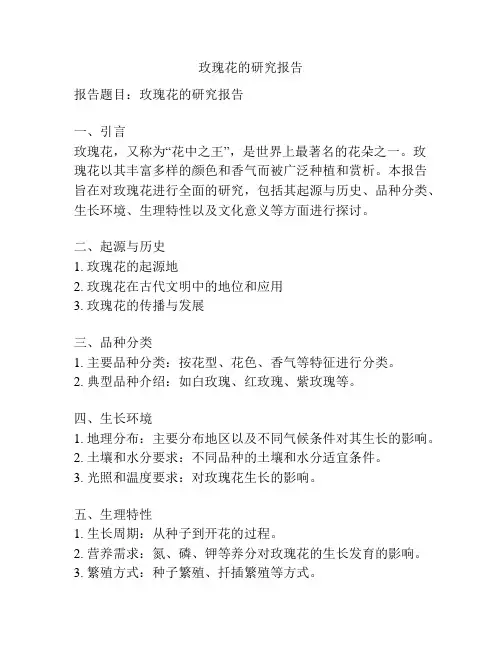 玫瑰花的研究报告

报告题目：玫瑰花的研究报告

一、引言
玫瑰花，又称为“花中之王”，是世界上最著名的花朵之一。玫瑰花以其丰富多样的颜色和香气而被广泛种植和赏析。本报告旨在对玫瑰花进行全面的研究，包括其起源与历史、品种分类、生长环境、生理特性以及文化意义等方面进行探讨。

二、起源与历史
1. 玫瑰花的起源地
2. 玫瑰花在古代文明中的地位和应用
3. 玫瑰花的传播与发展

三、品种分类
1. 主要品种分类：按花型、花色、香气等特征进行分类。
2. 典型品种介绍：如白玫瑰、红玫瑰、紫玫瑰等。

四、生长环境
1. 地理分布：主要分布地区以及不同气候条件对其生长的影响。
2. 土壤和水分要求：不同品种的土壤和水分适宜条件。
3. 光照和温度要求：对玫瑰花生长的影响。

五、生理特性
1. 生长周期：从种子到开花的过程。
2. 营养需求：氮、磷、钾等养分对玫瑰花的生长发育的影响。
3. 繁殖方式：种子繁殖、扦插繁殖等方式。